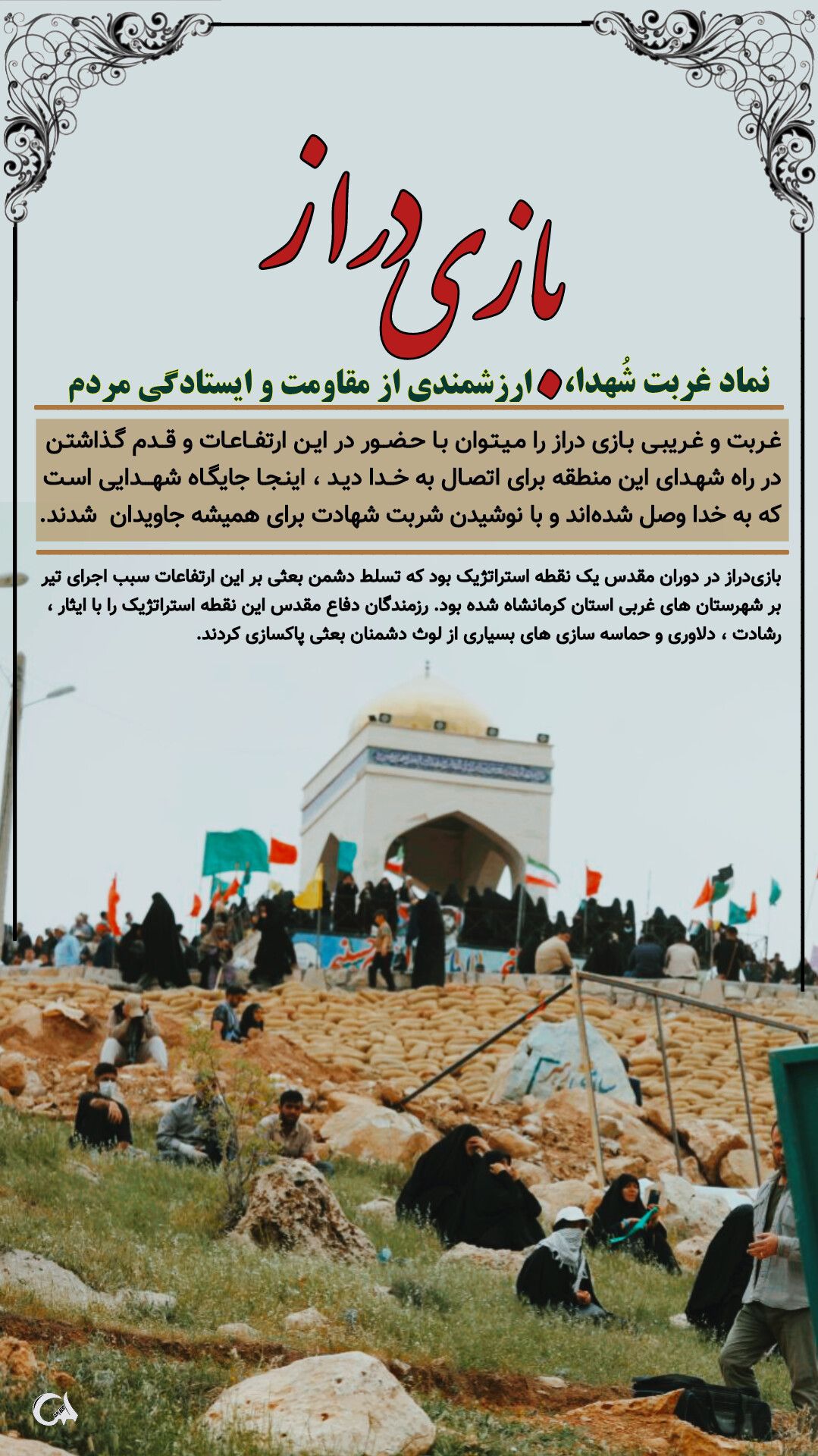 بازی دراز

نماد غربت شُهدا، ارزشمندی از مقاومت و ایستادگی مردم

غربت و غریبی بازی دراز را میتوان با حضور در این ارتفاعات و قدم گذاشتن در راه شهدای این منطقه برای اتصال به خدا دید ، اینجا جایگاه شهدایی است که به خدا وصل شده‌اند و با نوشیدن شربت شهادت برای همیشه جاویدان شدند.

بازی‌دراز در دوران مقدس یک نقطه استراتژیک بود که تسلط دشمن بعثی بر این ارتفاعات سبب اجرای تیر بر شهرستان های غربی استان کرمانشاه شده بود. رزمندگان دفاع مقدس این نقطه استراتژیک را با ایثار ، رشادت ، دلاوری و حماسه سازی های بسیاری از لوث دشمنان بعثی پاکسازی کردند.